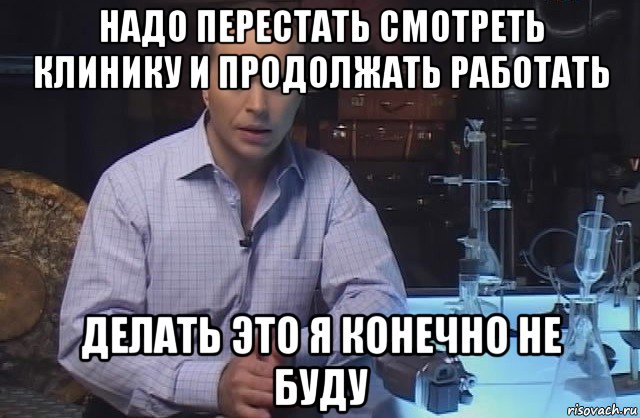 НАДО ПЕРЕСТАТЬ СМОТРЕТЬ КЛИНИКУ И ПРОДОЛЖАТЬ РАБОТАТЬ

ДЕЛАТЬ ЭТО Я КОНЕЧНО НЕ БУДУ

risovach.ru